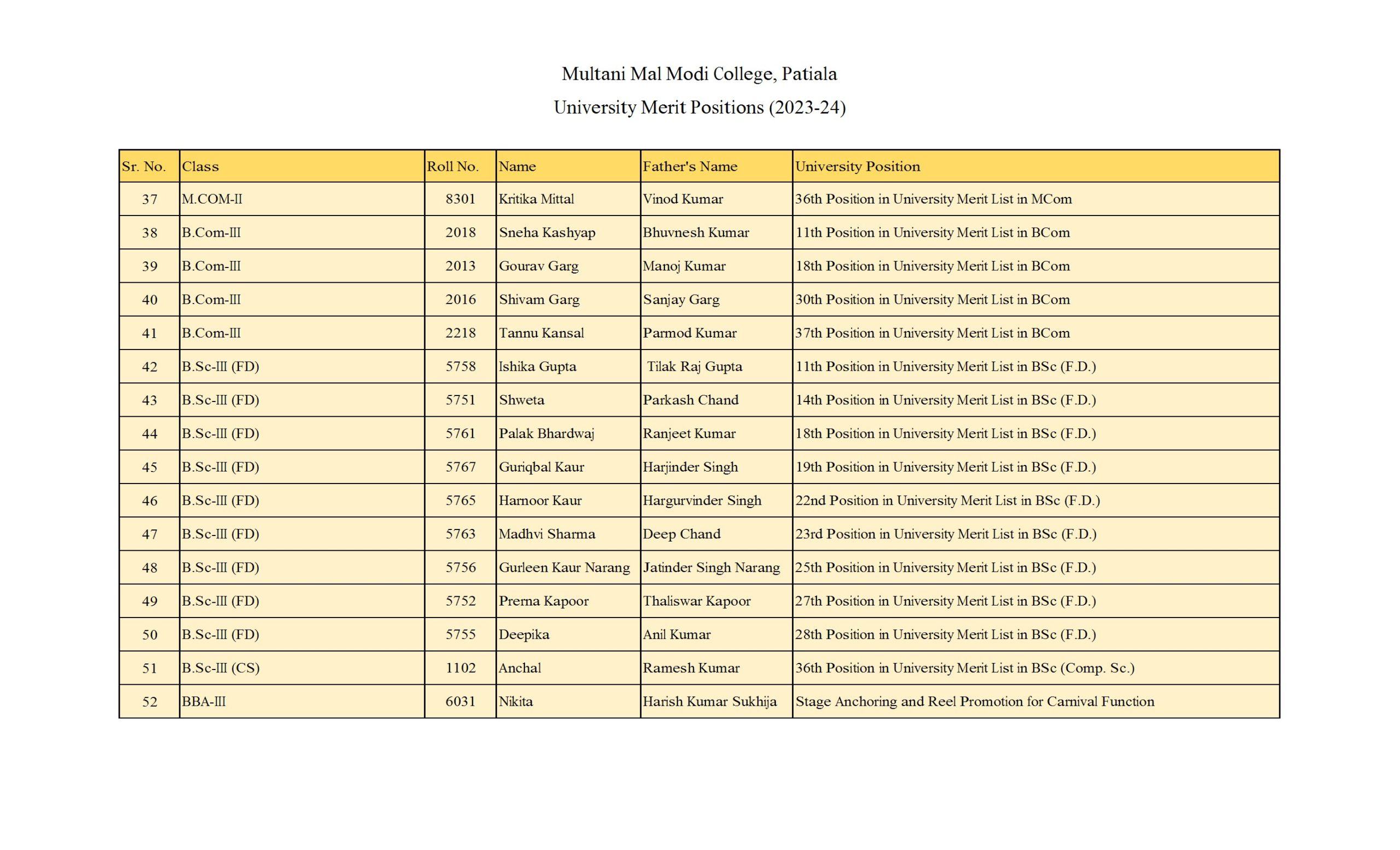 Multani Mal Modi College, Patiala

University Merit Positions (2023-24)

| Sr. No. | Class | Roll No. | Name | Father's Name | University Position |
|---|---|---|---|---|---|
| 37 | M.COM-II | 8301 | Kritika Mittal | Vinod Kumar | 36th Position in University Merit List in MCom |
| 38 | B.Com-III | 2018 | Sneha Kashyap | Bhuvnesh Kumar | 11th Position in University Merit List in BCom |
| 39 | B.Com-III | 2013 | Gourav Garg | Manoj Kumar | 18th Position in University Merit List in BCom |
| 40 | B.Com-III | 2016 | Shivam Garg | Sanjay Garg | 30th Position in University Merit List in BCom |
| 41 | B.Com-III | 2218 | Tannu Kansal | Parmod Kumar | 37th Position in University Merit List in BCom |
| 42 | B.Sc-III (FD) | 5758 | Ishika Gupta | Tilak Raj Gupta | 11th Position in University Merit List in BSc (F.D.) |
| 43 | B.Sc-III (FD) | 5751 | Shweta | Parkash Chand | 14th Position in University Merit List in BSc (F.D.) |
| 44 | B.Sc-III (FD) | 5761 | Palak Bhardwaj | Ranjeet Kumar | 18th Position in University Merit List in BSc (F.D.) |
| 45 | B.Sc-III (FD) | 5767 | Guriqbal Kaur | Harjinder Singh | 19th Position in University Merit List in BSc (F.D.) |
| 46 | B.Sc-III (FD) | 5765 | Harnoor Kaur | Hargurvinder Singh | 22nd Position in University Merit List in BSc (F.D.) |
| 47 | B.Sc-III (FD) | 5763 | Madhvi Sharma | Deep Chand | 23rd Position in University Merit List in BSc (F.D.) |
| 48 | B.Sc-III (FD) | 5756 | Gurleen Kaur Narang | Jatinder Singh Narang | 25th Position in University Merit List in BSc (F.D.) |
| 49 | B.Sc-III (FD) | 5752 | Prerna Kapoor | Thaliswar Kapoor | 27th Position in University Merit List in BSc (F.D.) |
| 50 | B.Sc-III (FD) | 5755 | Deepika | Anil Kumar | 28th Position in University Merit List in BSc (F.D.) |
| 51 | B.Sc-III (CS) | 1102 | Anchal | Ramesh Kumar | 36th Position in University Merit List in BSc (Comp. Sc.) |
| 52 | BBA-III | 6031 | Nikita | Harish Kumar Sukhija | Stage Anchoring and Reel Promotion for Carnival Function |